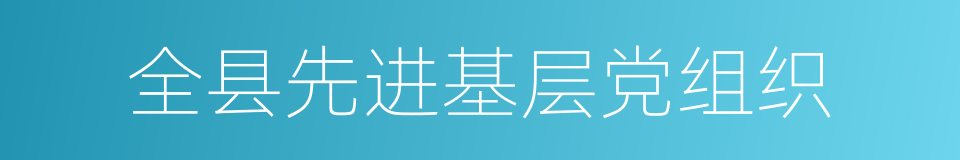 全县先进基层党组织